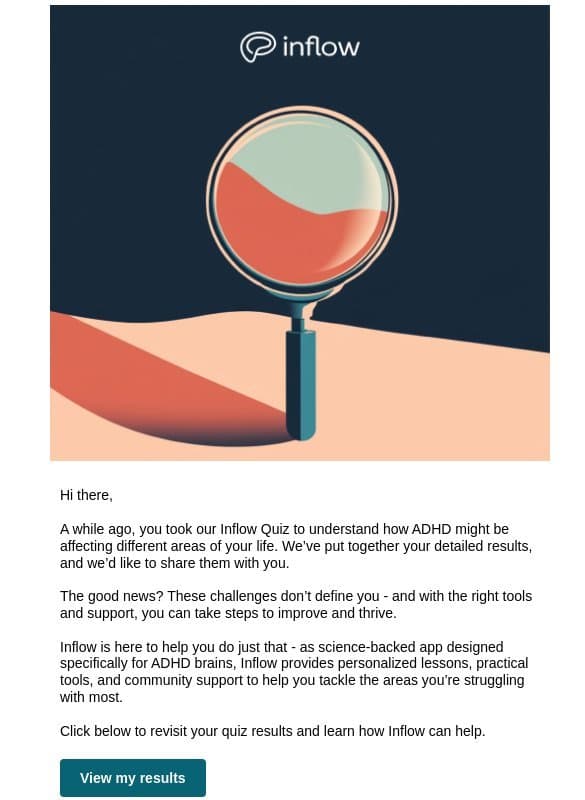 inflow

Hi there,

A while ago, you took our Inflow Quiz to understand how ADHD might be affecting different areas of your life. We've put together your detailed results, and we'd like to share them with you.

The good news? These challenges don't define you - and with the right tools and support, you can take steps to improve and thrive.

Inflow is here to help you do just that - as science-backed app designed specifically for ADHD brains, Inflow provides personalized lessons, practical tools, and community support to help you tackle the areas you're struggling with most.

Click below to revisit your quiz results and learn how Inflow can help.

View my results